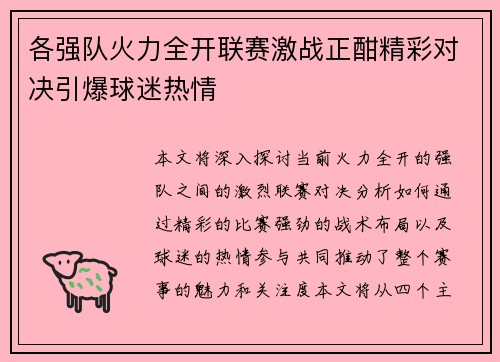 各强队火力全开联赛激战正酣精彩对决引爆球迷热情

本文将深入探讨当前火力全开的强队之间的激烈联赛对决分析如何通过精彩的比赛强劲的战术布局以及球迷的热情参与共同推动了整个赛事的魅力和关注度本文将从四个主